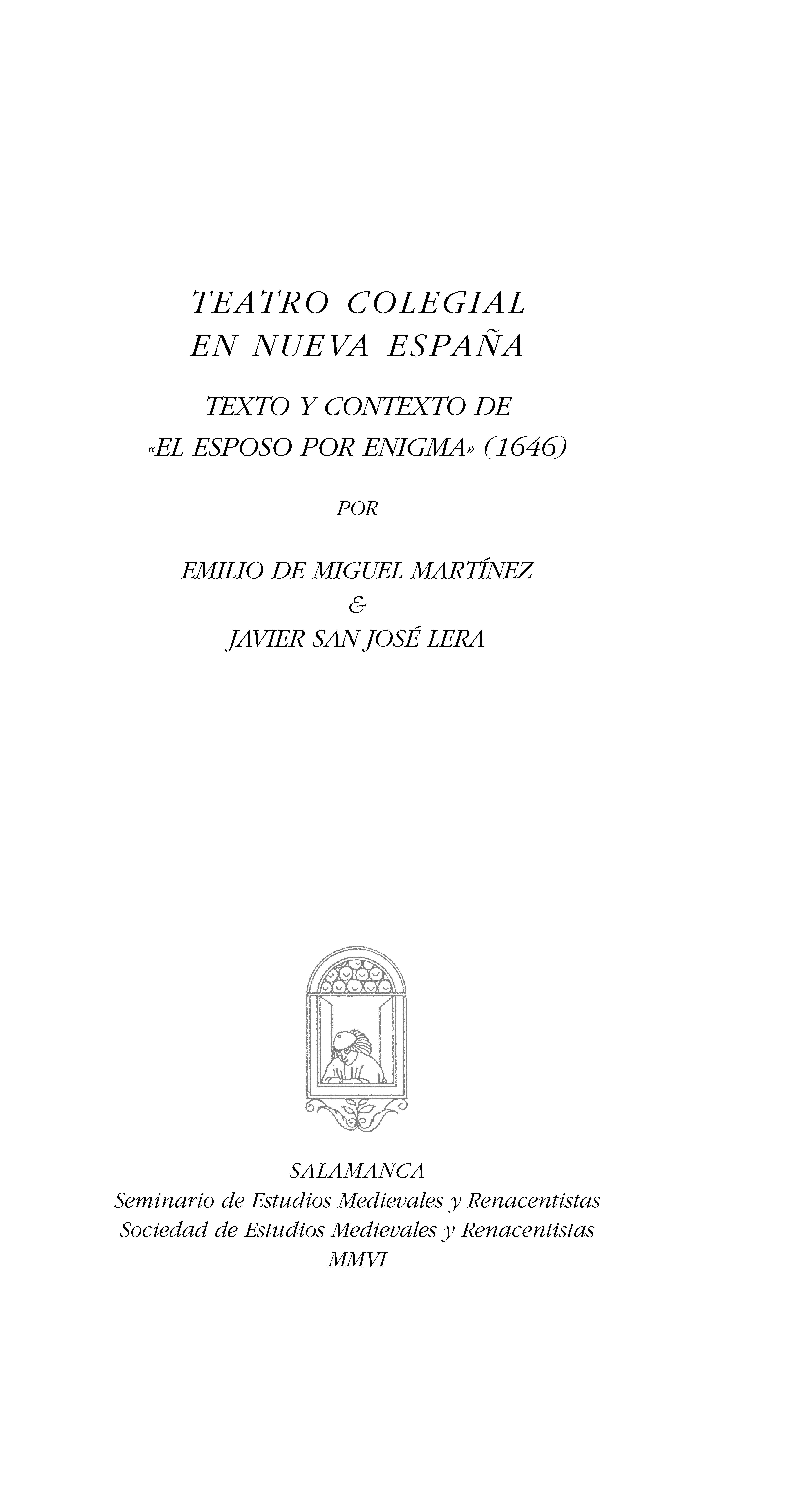 TEATRO COLEGIAL
EN NUEVA ESPAÑA

TEXTO Y CONTEXTO DE
«EL ESPOSO POR ENIGMA» (1646)

POR

EMILIO DE MIGUEL MARTÍNEZ
&
JAVIER SAN JOSÉ LERA

SALAMANCA
Seminario de Estudios Medievales y Renacentistas
Sociedad de Estudios Medievales y Renacentistas
MMVI